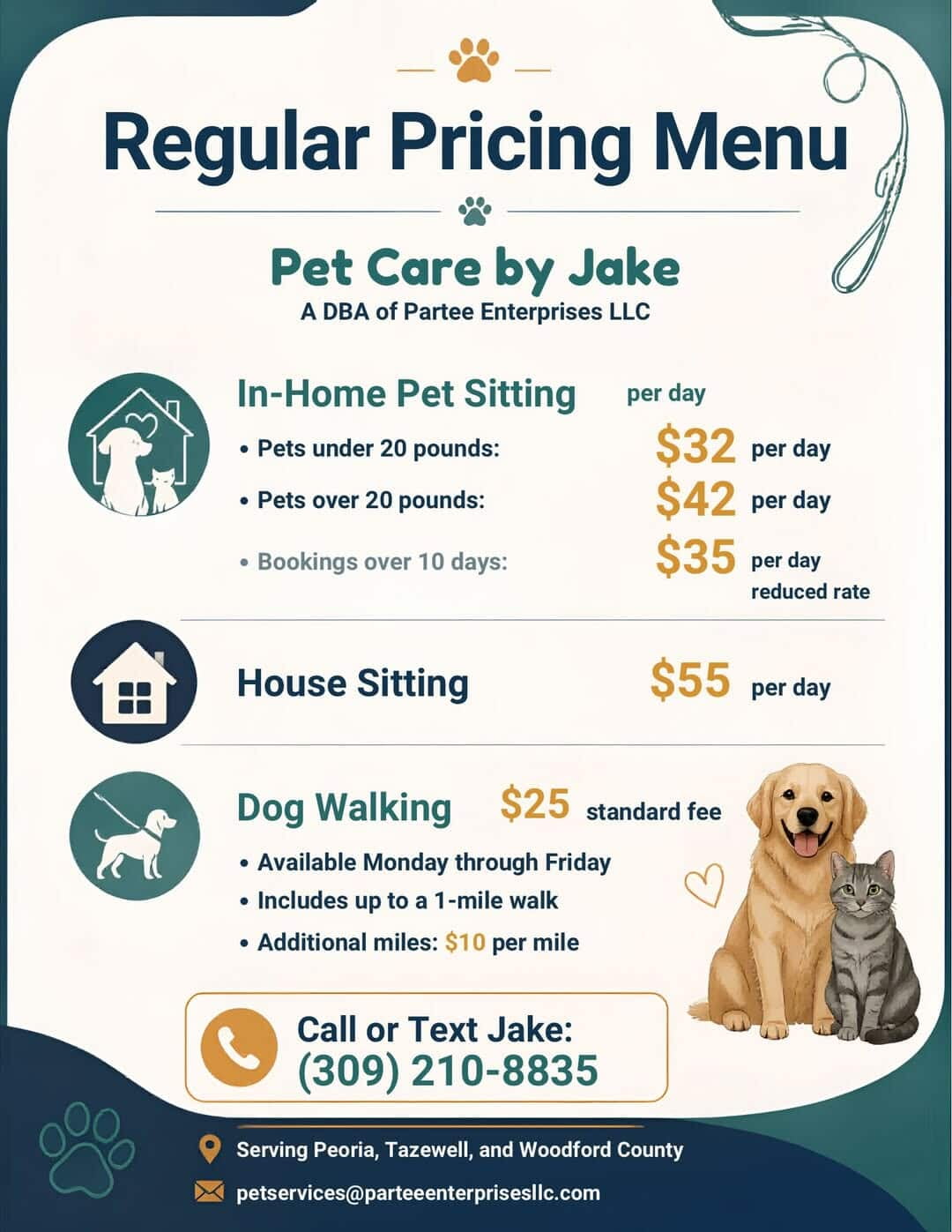 Regular Pricing Menu

Pet Care by Jake
A DBA of Partee Enterprises LLC

In-Home Pet Sitting per day

• Pets under 20 pounds: $32 per day
• Pets over 20 pounds: $42 per day
• Bookings over 10 days: $35 per day reduced rate

House Sitting $55 per day

Dog Walking $25 standard fee

• Available Monday through Friday
• Includes up to a 1-mile walk
• Additional miles: $10 per mile

Call or Text Jake:
(309) 210-8835

Serving Peoria, Tazewell, and Woodford County

petservices@parteeenterprisesllc.com